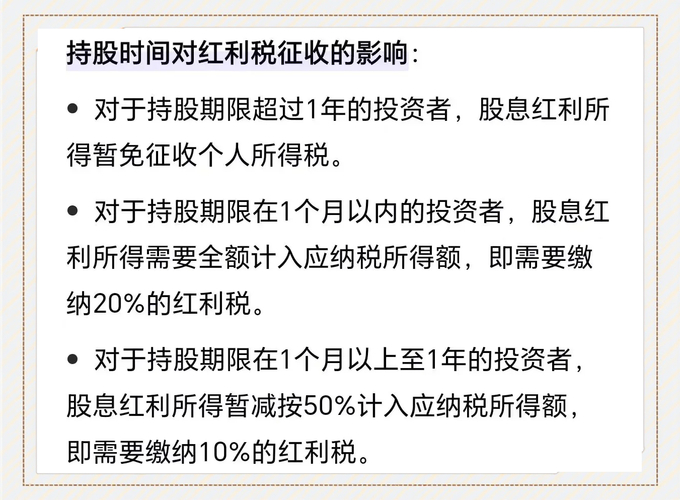 持股时间对红利税征收的影响：

• 对于持股期限超过1年的投资者，股息红利所得暂免征收个人所得税。

• 对于持股期限在1个月以内的投资者，股息红利所得需要全额计入应纳税所得额，即需要缴纳20%的红利税。

• 对于持股期限在1个月以上至1年的投资者，股息红利所得暂减按50%计入应纳税所得额，即需要缴纳10%的红利税。